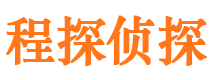 程探侦探